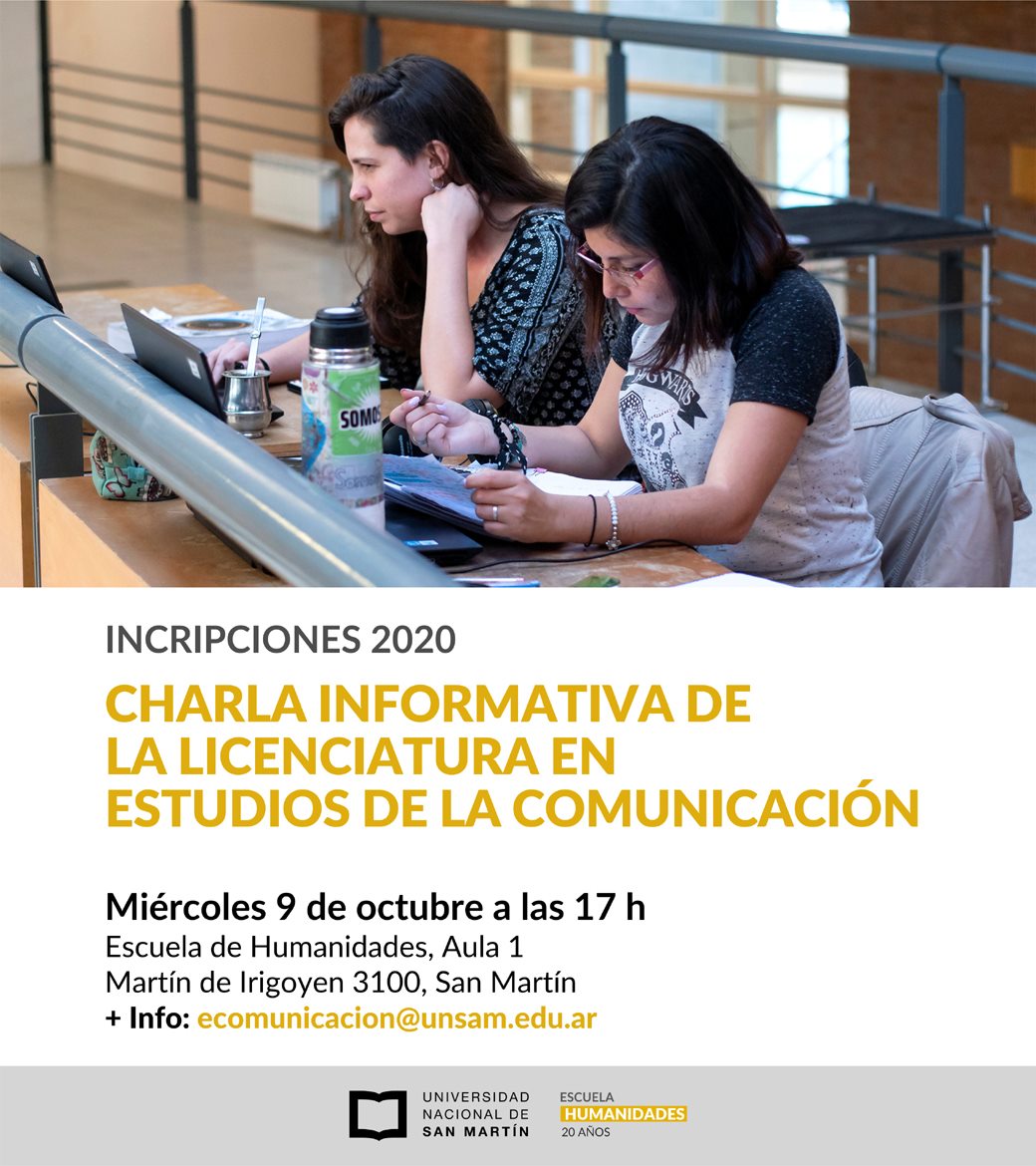 INCRIPCIONES 2020

CHARLA INFORMATIVA DE LA LICENCIATURA EN ESTUDIOS DE LA COMUNICACIÓN

Miércoles 9 de octubre a las 17 h
Escuela de Humanidades, Aula 1
Martín de Irigoyen 3100, San Martín
+ Info: ecomunicacion@unsam.edu.ar

UNIVERSIDAD
NACIONAL DE
SAN MARTÍN

ESCUELA
HUMANIDADES
20 AÑOS